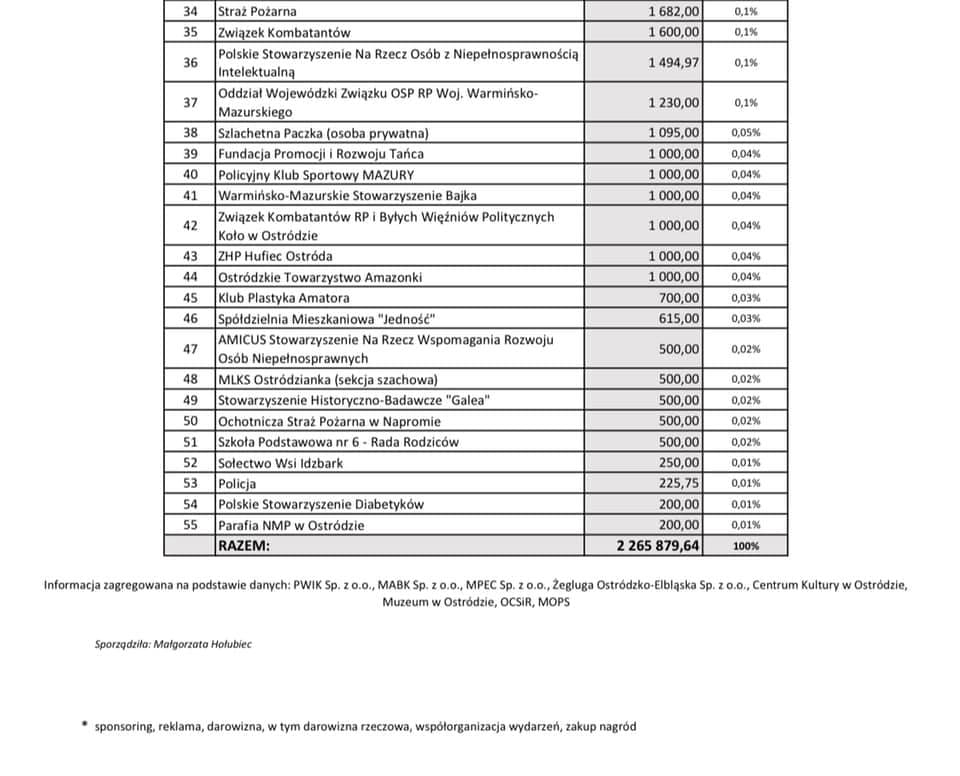 | 34 | Straż Pożarna | 1 682,00 | 0,1% |
|---|---|---|---|
| 35 | Związek Kombatantów | 1 600,00 | 0,1% |
| 36 | Polskie Stowarzyszenie Na Rzecz Osób z Niepełnosprawnością Intelektualną | 1 494,97 | 0,1% |
| 37 | Oddział Wojewódzki Związku OSP RP Woj. Warmińsko-Mazurskiego | 1 230,00 | 0,1% |
| 38 | Szlachetna Paczka (osoba prywatna) | 1 095,00 | 0,05% |
| 39 | Fundacja Promocji i Rozwoju Tańca | 1 000,00 | 0,04% |
| 40 | Policyjny Klub Sportowy MAZURY | 1 000,00 | 0,04% |
| 41 | Warmińsko-Mazurskie Stowarzyszenie Bajka | 1 000,00 | 0,04% |
| 42 | Związek Kombatantów RP i Byłych Więźniów Politycznych Koło w Ostródzie | 1 000,00 | 0,04% |
| 43 | ZHP Hufiec Ostróda | 1 000,00 | 0,04% |
| 44 | Ostródzkie Towarzystwo Amazonki | 1 000,00 | 0,04% |
| 45 | Klub Plastyka Amatora | 700,00 | 0,03% |
| 46 | Spółdzielnia Mieszkaniowa "Jedność" | 615,00 | 0,03% |
| 47 | AMICUS Stowarzyszenie Na Rzecz Wspomagania Rozwoju Osób Niepełnosprawnych | 500,00 | 0,02% |
| 48 | MLKS Ostródzianka (sekcja szachowa) | 500,00 | 0,02% |
| 49 | Stowarzyszenie Historyczno-Badawcze "Galea" | 500,00 | 0,02% |
| 50 | Ochotnicza Straż Pożarna w Napromie | 500,00 | 0,02% |
| 51 | Szkoła Podstawowa nr 6 - Rada Rodziców | 500,00 | 0,02% |
| 52 | Sołectwo Wsi Idzbark | 250,00 | 0,01% |
| 53 | Policja | 225,75 | 0,01% |
| 54 | Polskie Stowarzyszenie Diabetyków | 200,00 | 0,01% |
| 55 | Parafia NMP w Ostródzie | 200,00 | 0,01% |
|  | RAZEM: | 2 265 879,64 | 100% |

Informacja zagregowana na podstawie danych: PWIK Sp. z o.o., MABK Sp. z o.o., MPEC Sp. z o.o., Żegluga Ostródzko-Elbląska Sp. z o.o., Centrum Kultury w Ostródzie, Muzeum w Ostródzie, OCSiR, MOPS

Sporządziła: Małgorzata Hołubiec

* sponsoring, reklama, darowizna, w tym darowizna rzeczowa, współorganizacja wydarzeń, zakup nagród